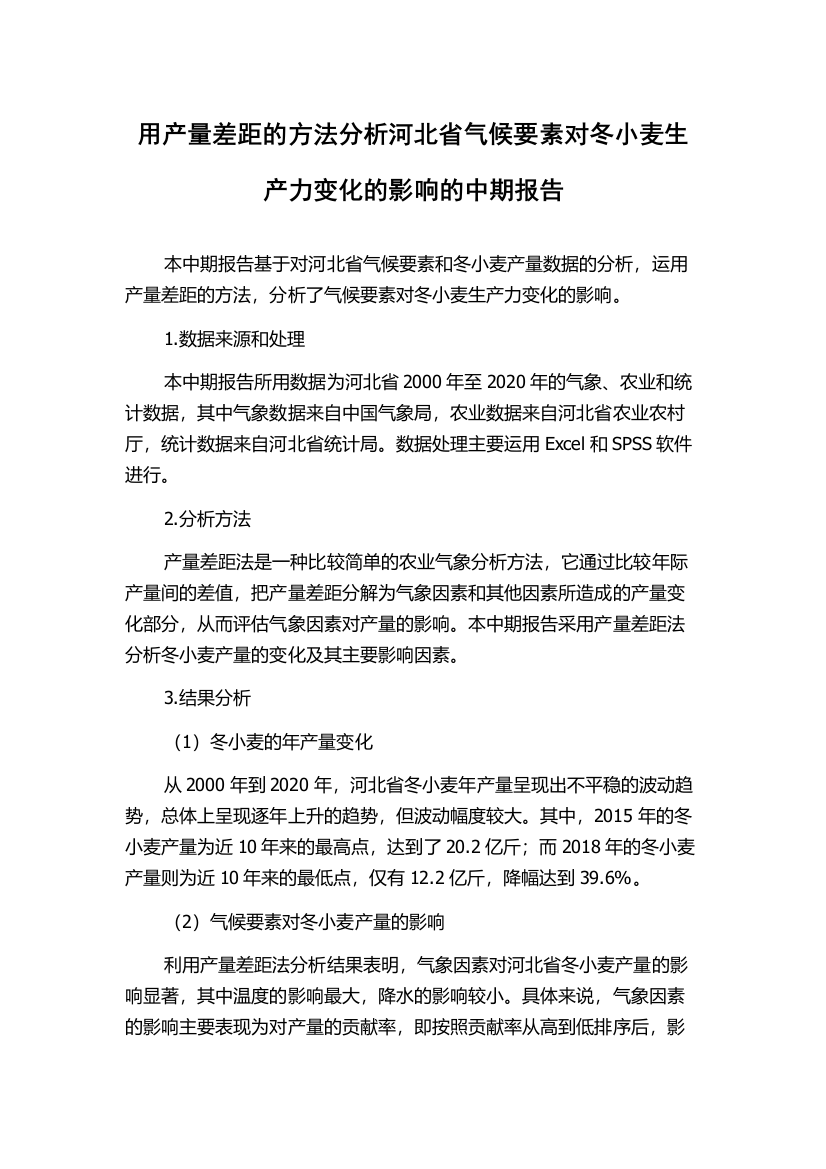 用产量差距的方法分析河北省气候要素对冬小麦生产力变化的影响的中期报告

本中期报告基于对河北省气候要素和冬小麦产量数据的分析，运用产量差距的方法，分析了气候要素对冬小麦生产力变化的影响。

1.数据来源和处理

本中期报告所用数据为河北省 2000 年至 2020 年的气象、农业和统计数据，其中气象数据来自中国气象局，农业数据来自河北省农业农村厅，统计数据来自河北省统计局。数据处理主要运用 Excel 和 SPSS 软件进行。

2.分析方法

产量差距法是一种比较简单的农业气象分析方法，它通过比较年际产量间的差值，把产量差距分解为气象因素和其他因素所造成的产量变化部分，从而评估气象因素对产量的影响。本中期报告采用产量差距法分析冬小麦产量的变化及其主要影响因素。

3.结果分析

（1）冬小麦的年产量变化

从 2000 年到 2020 年，河北省冬小麦年产量呈现出不平稳的波动趋势，总体上呈现逐年上升的趋势，但波动幅度较大。其中，2015 年的冬小麦产量为近 10 年来的最高点，达到了 20.2 亿斤；而 2018 年的冬小麦产量则为近 10 年来的最低点，仅有 12.2 亿斤，降幅达到 39.6%。

（2）气候要素对冬小麦产量的影响

利用产量差距法分析结果表明，气象因素对河北省冬小麦产量的影响显著，其中温度的影响最大，降水的影响较小。具体来说，气象因素的影响主要表现为对产量的贡献率，即按照贡献率从高到低排序后，影